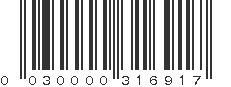 0 030000 316917